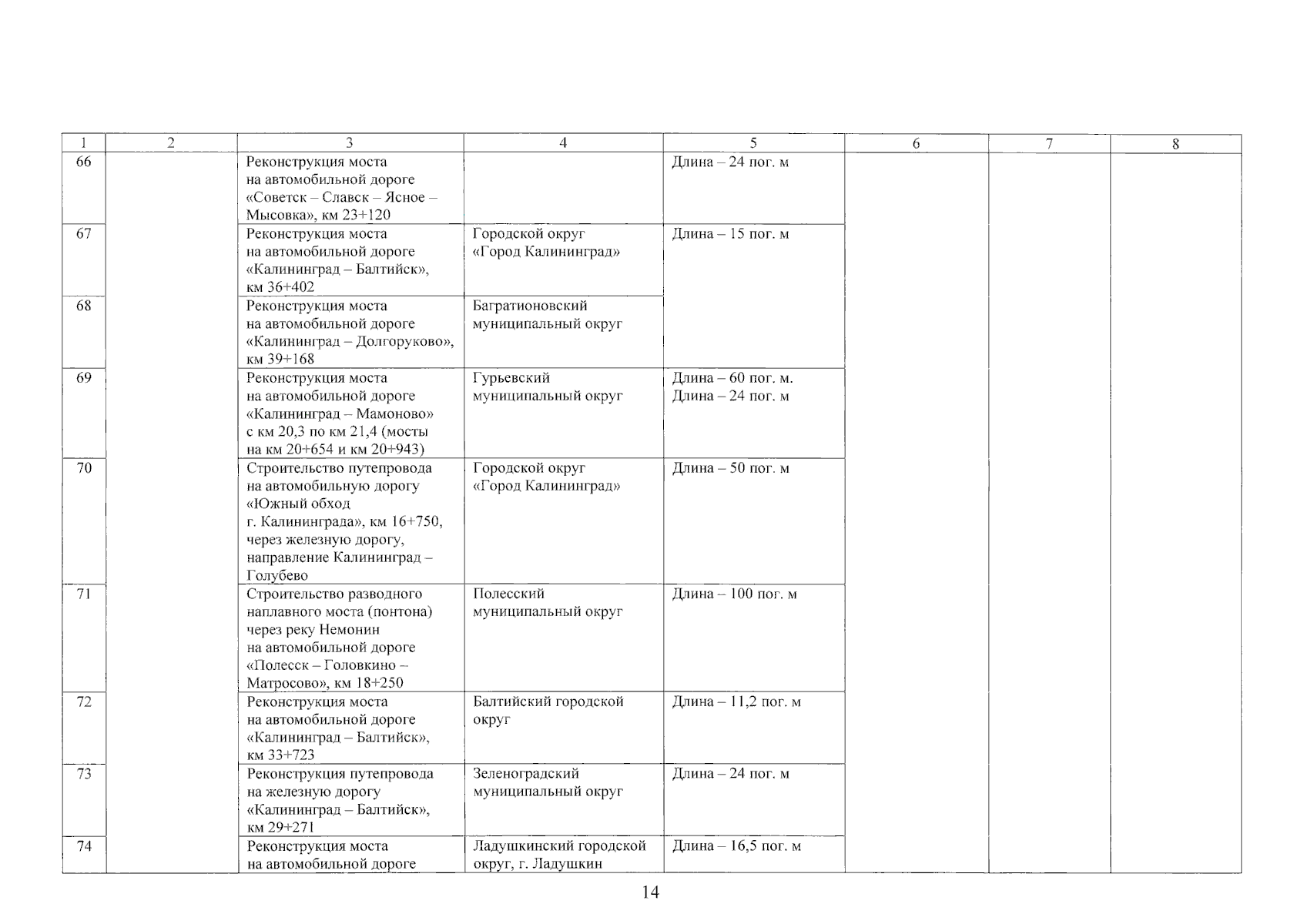 | 1 | 2 | 3 | 4 | 5 | 6 | 7 | 8 |
|---|---|---|---|---|---|---|---|
| 66 | | Реконструкция моста на автомобильной дороге «Советск – Славск – Ясное – Мысовка», км 23+120 | | Длина – 24 пог. м | | | |
| 67 | | Реконструкция моста на автомобильной дороге «Калининград – Балтийск», км 36+402 | Городской округ «Город Калининград» | Длина – 15 пог. м | | | |
| 68 | | Реконструкция моста на автомобильной дороге «Калининград – Долгоруково», км 39+168 | Багратионовский муниципальный округ | | | | |
| 69 | | Реконструкция моста на автомобильной дороге «Калининград – Мамоново» с км 20,3 по км 21,4 (мосты на км 20+654 и км 20+943) | Гурьевский муниципальный округ | Длина – 60 пог. м. Длина – 24 пог. м | | | |
| 70 | | Строительство путепровода на автомобильную дорогу «Южный обход г. Калининграда», км 16+750, через железную дорогу, направление Калининград – Голубево | Городской округ «Город Калининград» | Длина – 50 пог. м | | | |
| 71 | | Строительство разводного наплавного моста (понтона) через реку Немонин на автомобильной дороге «Полесск – Головкино – Матросово», км 18+250 | Полесский муниципальный округ | Длина – 100 пог. м | | | |
| 72 | | Реконструкция моста на автомобильной дороге «Калининград – Балтийск», км 33+723 | Балтийский городской округ | Длина – 11,2 пог. м | | | |
| 73 | | Реконструкция путепровода на железную дорогу «Калининград – Балтийск», км 29+271 | Зеленоградский муниципальный округ | Длина – 24 пог. м | | | |
| 74 | | Реконструкция моста на автомобильной дороге | Ладушкинский городской округ, г. Ладушкин | Длина – 16,5 пог. м | | | |

14